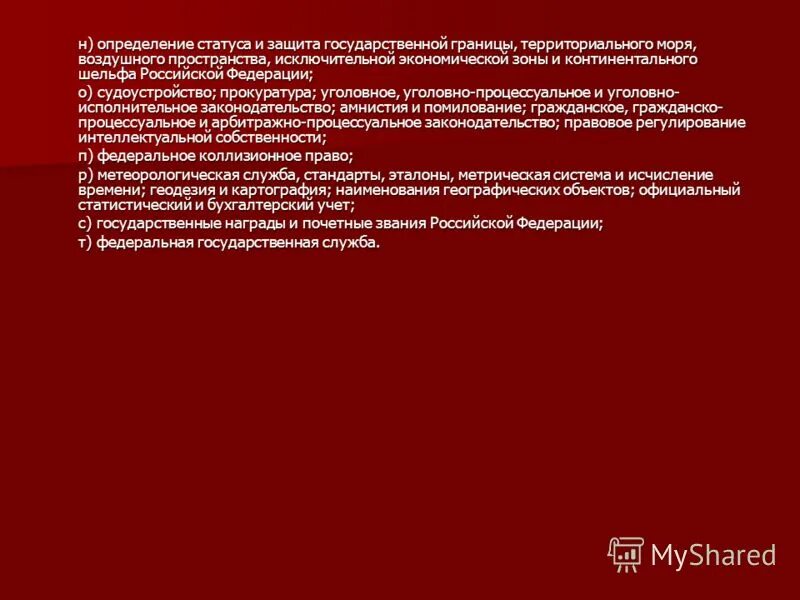 н) определение статуса и защита государственной границы, территориального моря, воздушного пространства, исключительной экономической зоны и континентального шельфа Российской Федерации;

о) судоустройство; прокуратура; уголовное, уголовно-процессуальное и уголовно-исполнительное законодательство; амнистия и помилование; гражданское, гражданско-процессуальное и арбитражно-процессуальное законодательство; правовое регулирование интеллектуальной собственности;

п) федеральное коллизионное право;

р) метеорологическая служба, стандарты, эталоны, метрическая система и исчисление времени; геодезия и картография; наименования географических объектов; официальный статистический и бухгалтерский учет;

с) государственные награды и почетные звания Российской Федерации;

т) федеральная государственная служба.

MyShared